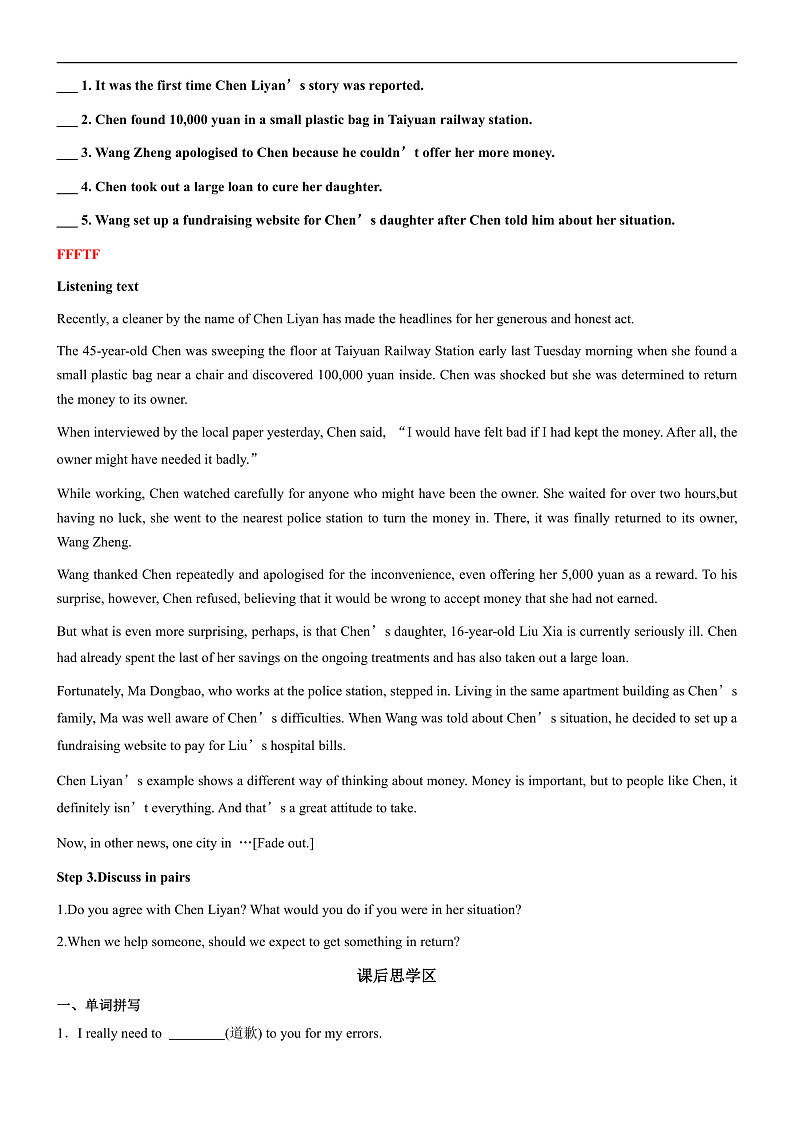 ___ 1. It was the first time Chen Liyan’s story was reported.

___ 2. Chen found 10,000 yuan in a small plastic bag in Taiyuan railway station.

___ 3. Wang Zheng apologised to Chen because he couldn’t offer her more money.

___ 4. Chen took out a large loan to cure her daughter.

___ 5. Wang set up a fundraising website for Chen’s daughter after Chen told him about her situation.

FFFTF

Listening text

Recently, a cleaner by the name of Chen Liyan has made the headlines for her generous and honest act.

The 45-year-old Chen was sweeping the floor at Taiyuan Railway Station early last Tuesday morning when she found a small plastic bag near a chair and discovered 100,000 yuan inside. Chen was shocked but she was determined to return the money to its owner.

When interviewed by the local paper yesterday, Chen said, “I would have felt bad if I had kept the money. After all, the owner might have needed it badly.”

While working, Chen watched carefully for anyone who might have been the owner. She waited for over two hours,but having no luck, she went to the nearest police station to turn the money in. There, it was finally returned to its owner, Wang Zheng.

Wang thanked Chen repeatedly and apologised for the inconvenience, even offering her 5,000 yuan as a reward. To his surprise, however, Chen refused, believing that it would be wrong to accept money that she had not earned.

But what is even more surprising, perhaps, is that Chen’s daughter, 16-year-old Liu Xia is currently seriously ill. Chen had already spent the last of her savings on the ongoing treatments and has also taken out a large loan.

Fortunately, Ma Dongbao, who works at the police station, stepped in. Living in the same apartment building as Chen’s family, Ma was well aware of Chen’s difficulties. When Wang was told about Chen’s situation, he decided to set up a fundraising website to pay for Liu’s hospital bills.

Chen Liyan’s example shows a different way of thinking about money. Money is important, but to people like Chen, it definitely isn’t everything. And that’s a great attitude to take.

Now, in other news, one city in …[Fade out.]

Step 3.Discuss in pairs

1.Do you agree with Chen Liyan? What would you do if you were in her situation?

2.When we help someone, should we expect to get something in return?

课后思学区

一、单词拼写

1．I really need to ________(道歉) to you for my errors.